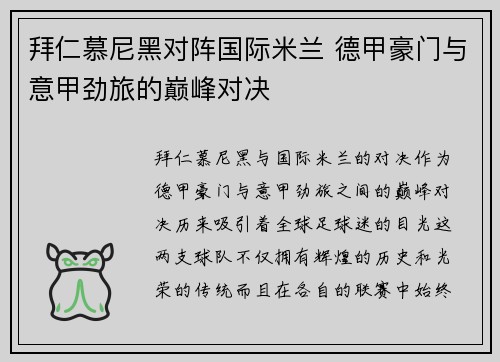 拜仁慕尼黑对阵国际米兰 德甲豪门与意甲劲旅的巅峰对决

拜仁慕尼黑与国际米兰的对决作为德甲豪门与意甲劲旅之间的巅峰对决历来吸引着全球足球迷的目光这两支球队不仅拥有辉煌的历史和光荣的传统而且在各自的联赛中始终